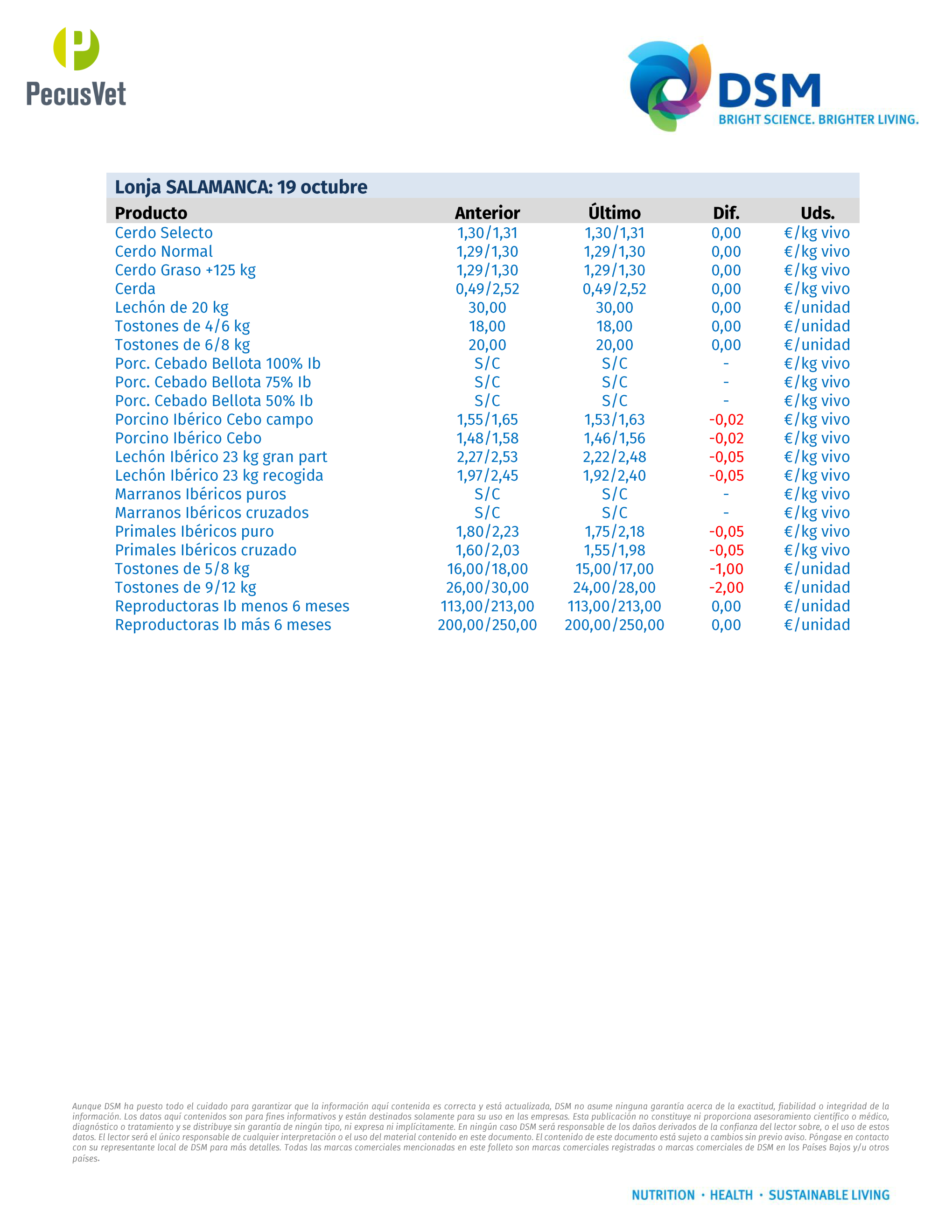 PecusVet

DSM
BRIGHT SCIENCE. BRIGHTER LIVING.

Lonja SALAMANCA: 19 octubre

| Producto | Anterior | Último | Dif. | Uds. |
|---|---|---|---|---|
| Cerdo Selecto | 1,30/1,31 | 1,30/1,31 | 0,00 | €/kg vivo |
| Cerdo Normal | 1,29/1,30 | 1,29/1,30 | 0,00 | €/kg vivo |
| Cerdo Graso +125 kg | 1,29/1,30 | 1,29/1,30 | 0,00 | €/kg vivo |
| Cerda | 0,49/2,52 | 0,49/2,52 | 0,00 | €/kg vivo |
| Lechón de 20 kg | 30,00 | 30,00 | 0,00 | €/unidad |
| Tostones de 4/6 kg | 18,00 | 18,00 | 0,00 | €/unidad |
| Tostones de 6/8 kg | 20,00 | 20,00 | 0,00 | €/unidad |
| Porc. Cebado Bellota 100% Ib | S/C | S/C | - | €/kg vivo |
| Porc. Cebado Bellota 75% Ib | S/C | S/C | - | €/kg vivo |
| Porc. Cebado Bellota 50% Ib | S/C | S/C | - | €/kg vivo |
| Porcino Ibérico Cebo campo | 1,55/1,65 | 1,53/1,63 | -0,02 | €/kg vivo |
| Porcino Ibérico Cebo | 1,48/1,58 | 1,46/1,56 | -0,02 | €/kg vivo |
| Lechón Ibérico 23 kg gran part | 2,27/2,53 | 2,22/2,48 | -0,05 | €/kg vivo |
| Lechón Ibérico 23 kg recogida | 1,97/2,45 | 1,92/2,40 | -0,05 | €/kg vivo |
| Marranos Ibéricos puros | S/C | S/C | - | €/kg vivo |
| Marranos Ibéricos cruzados | S/C | S/C | - | €/kg vivo |
| Primales Ibéricos puro | 1,80/2,23 | 1,75/2,18 | -0,05 | €/kg vivo |
| Primales Ibéricos cruzado | 1,60/2,03 | 1,55/1,98 | -0,05 | €/kg vivo |
| Tostones de 5/8 kg | 16,00/18,00 | 15,00/17,00 | -1,00 | €/unidad |
| Tostones de 9/12 kg | 26,00/30,00 | 24,00/28,00 | -2,00 | €/unidad |
| Reproductoras Ib menos 6 meses | 113,00/213,00 | 113,00/213,00 | 0,00 | €/unidad |
| Reproductoras Ib más 6 meses | 200,00/250,00 | 200,00/250,00 | 0,00 | €/unidad |

Aunque DSM ha puesto todo el cuidado para garantizar que la información aquí contenida es correcta y está actualizada, DSM no asume ninguna garantía acerca de la exactitud, fiabilidad o integridad de la información. Los datos aquí contenidos son para fines informativos y están destinados solamente para su uso en las empresas. Esta publicación no constituye ni proporciona asesoramiento científico o médico, diagnóstico o tratamiento y se distribuye sin garantía de ningún tipo, ni expresa ni implícitamente. En ningún caso DSM será responsable de los daños derivados de la confianza del lector sobre, o el uso de estos datos. El lector será el único responsable de cualquier interpretación o el uso del material contenido en este documento. El contenido de este documento está sujeto a cambios sin previo aviso. Póngase en contacto con su representante local de DSM para más detalles. Todas las marcas comerciales mencionadas en este folleto son marcas comerciales registradas o marcas comerciales de DSM en los Países Bajos y/u otros países.

NUTRITION · HEALTH · SUSTAINABLE LIVING